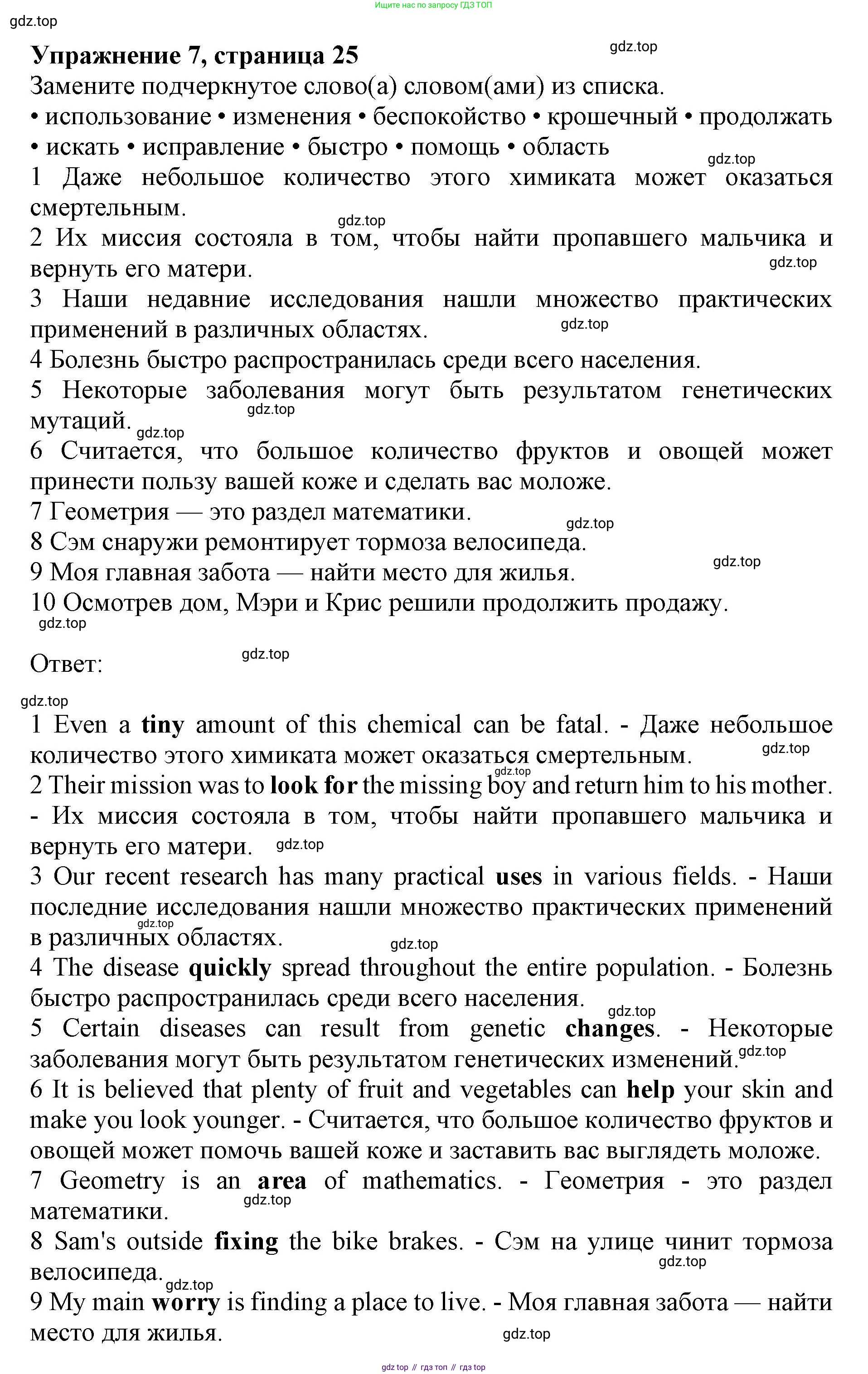 Ищите нас по запросу ГДЗ ТОП

gdz.top

**Упражнение 7, страница 25**

gdz.top

Замените подчеркнутое слово(а) словом(ами) из списка.
• использование • изменения • беспокойство • крошечный • продолжать • искать • исправление • быстро • помощь • область

gdz.top

1 Даже небольшое количество этого химиката может оказаться смертельным.

gdz.top

2 Их миссия состояла в том, чтобы найти пропавшего мальчика и вернуть его матери.

gdz.top

3 Наши недавние исследования нашли множество практических применений в различных областях.

gdz.top

4 Болезнь быстро распространилась среди всего населения.
5 Некоторые заболевания могут быть результатом генетических мутаций.

gdz.top

gdz.top

6 Считается, что большое количество фруктов и овощей может принести пользу вашей коже и сделать вас моложе.
7 Геометрия — это раздел математики.

gdz.top

8 Сэм снаружи ремонтирует тормоза велосипеда.

gdz.top

9 Моя главная забота — найти место для жилья.
10 Осмотрев дом, Мэри и Крис решили продолжить продажу.

gdz.top

Ответ:

gdz.top

gdz.top

1 Even a **tiny** amount of this chemical can be fatal. - Даже небольшое количество этого химиката может оказаться смертельным.

gdz.top

gdz.top

2 Their mission was to **look for** the missing boy and return him to his mother. - Их миссия состояла в том, чтобы найти пропавшего мальчика и вернуть его матери.

gdz.top

3 Our recent research has many practical **uses** in various fields. - Наши последние исследования нашли множество практических применений в различных областях.

gdz.top

gdz.top

4 The disease **quickly** spread throughout the entire population. - Болезнь быстро распространилась среди всего населения.

gdz.top

5 Certain diseases can result from genetic **changes**. - Некоторые заболевания могут быть результатом генетических изменений.

gdz.top

6 It is believed that plenty of fruit and vegetables can **help** your skin and make you look younger. - Считается, что большое количество фруктов и овощей может помочь вашей коже и заставить вас выглядеть моложе.
7 Geometry is an **area** of mathematics. - Геометрия - это раздел математики.

gdz.top

8 Sam's outside **fixing** the bike brakes. - Сэм на улице чинит тормоза велосипеда.

gdz.top

gdz.top

9 My main **worry** is finding a place to live. - Моя главная забота — найти место для жилья.

gdz.top

gdz top // гдз топ // гдз top